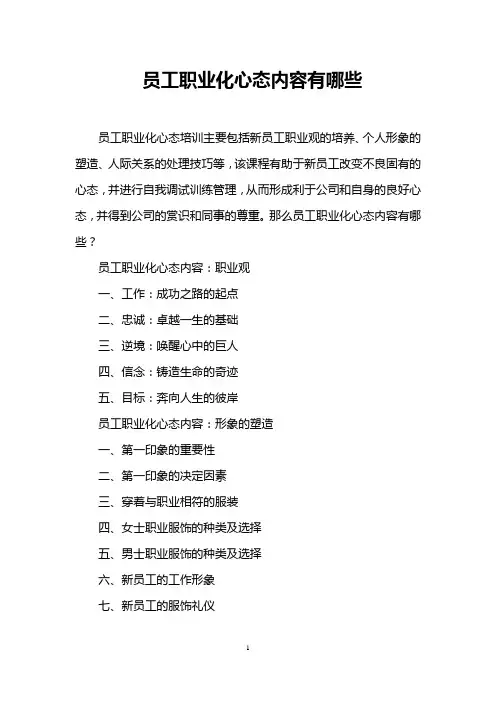 员工职业化心态内容有哪些

员工职业化心态培训主要包括新员工职业观的培养、个人形象的塑造、人际关系的处理技巧等，该课程有助于新员工改变不良固有的心态，并进行自我调试训练管理，从而形成利于公司和自身的良好心态，并得到公司的赏识和同事的尊重。那么员工职业化心态内容有哪些？

员工职业化心态内容：职业观

一、工作：成功之路的起点

二、忠诚：卓越一生的基础

三、逆境：唤醒心中的巨人

四、信念：铸造生命的奇迹

五、目标：奔向人生的彼岸

员工职业化心态内容：形象的塑造

一、第一印象的重要性

二、第一印象的决定因素

三、穿着与职业相符的服装

四、女士职业服饰的种类及选择

五、男士职业服饰的种类及选择

六、新员工的工作形象

七、新员工的服饰礼仪

1